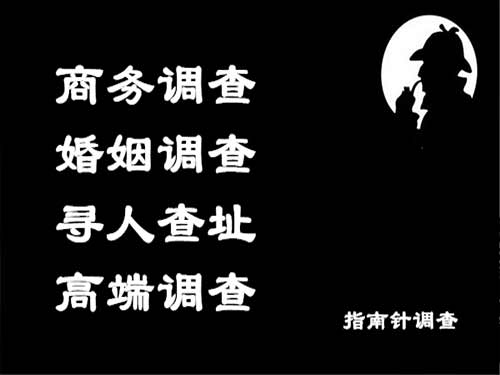 商务调查
婚姻调查
寻人查址
高端调查

指南针调查